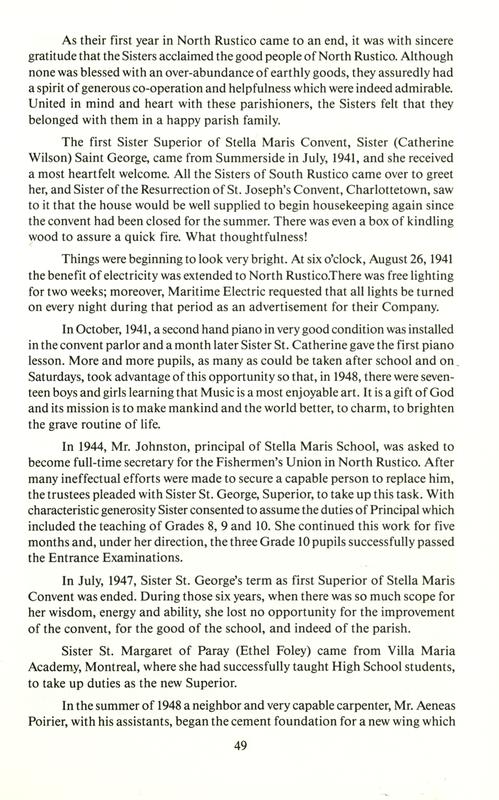 As their first year in North Rustico came to an end, it was with sincere gratitude that the Sisters acclaimed the good people of North Rustico. Although none was blessed with an over-abundance of earthly goods, they assuredly had a spirit of generous co-operation and helpfulness which were indeed admirable. United in mind and heart with these parishioners, the Sisters felt that they belonged with them in a happy parish family.

The first Sister Superior of Stella Maris Convent, Sister (Catherine Wilson) Saint George, came from Summerside in July, 1941, and she received a most heartfelt welcome. All the Sisters of South Rustico came over to greet her, and Sister of the Resurrection of St. Joseph's Convent, Charlottetown, saw to it that the house would be well supplied to begin housekeeping again since the convent had been closed for the summer. There was even a box of kindling wood to assure a quick fire. What thoughtfulness!

Things were beginning to look very bright. At six o'clock, August 26, 1941 the benefit of electricity was extended to North Rustico.There was free lighting for two weeks; moreover, Maritime Electric requested that all lights be turned on every night during that period as an advertisement for their Company.

In October, 1941, a second hand piano in very good condition was installed in the convent parlor and a month later Sister St. Catherine gave the first piano lesson. More and more pupils, as many as could be taken after school and on Saturdays, took advantage of this opportunity so that, in 1948, there were seventeen boys and girls learning that Music is a most enjoyable art. It is a gift of God and its mission is to make mankind and the world better, to charm, to brighten the grave routine of life.

In 1944, Mr. Johnston, principal of Stella Maris School, was asked to become full-time secretary for the Fishermen's Union in North Rustico. After many ineffectual efforts were made to secure a capable person to replace him, the trustees pleaded with Sister St. George, Superior, to take up this task. With characteristic generosity Sister consented to assume the duties of Principal which included the teaching of Grades 8, 9 and 10. She continued this work for five months and, under her direction, the three Grade 10 pupils successfully passed the Entrance Examinations.

In July, 1947, Sister St. George's term as first Superior of Stella Maris Convent was ended. During those six years, when there was so much scope for her wisdom, energy and ability, she lost no opportunity for the improvement of the convent, for the good of the school, and indeed of the parish.

Sister St. Margaret of Paray (Ethel Foley) came from Villa Maria Academy, Montreal, where she had successfully taught High School students, to take up duties as the new Superior.

In the summer of 1948 a neighbor and very capable carpenter, Mr. Aeneas Poirier, with his assistants, began the cement foundation for a new wing which

49